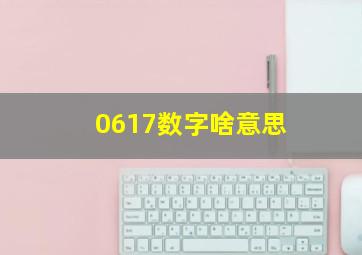 0617数字啥意思